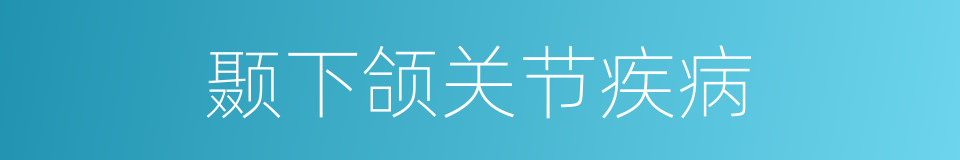 颞下颌关节疾病